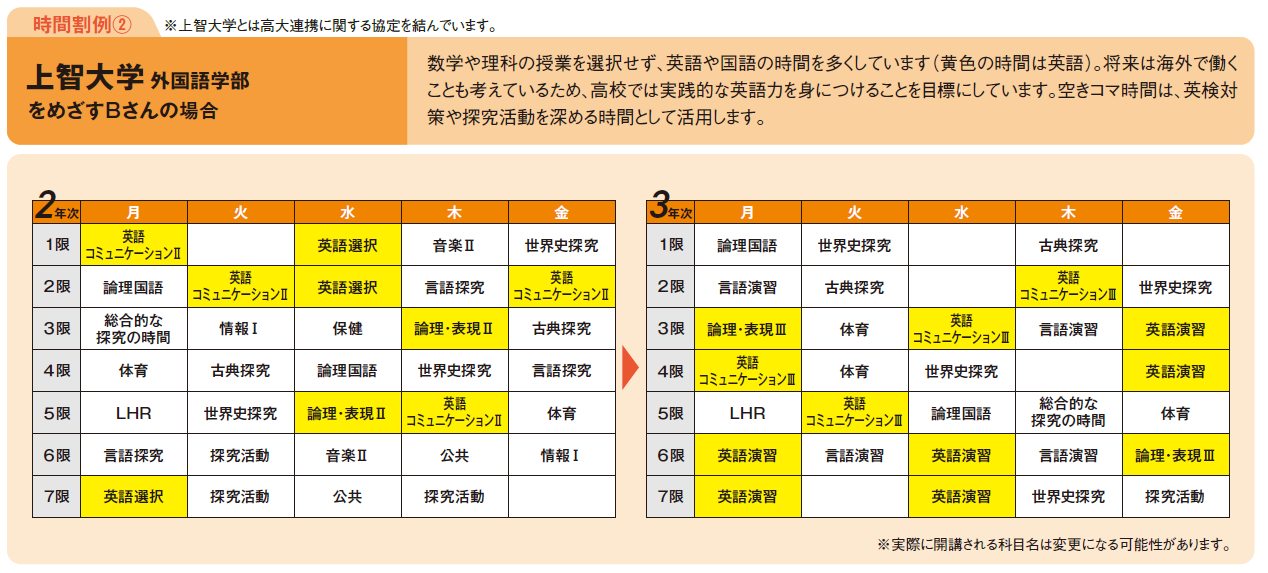 時間割例②　※上智大学とは高大連携に関する協定を結んでいます。

上智大学 外国語学部
をめざすBさんの場合

数学や理科の授業を選択せず、英語や国語の時間を多くしています（黄色の時間は英語）。将来は海外で働くことも考えているため、高校では実践的な英語力を身につけることを目標にしています。空きコマ時間は、英検対策や探究活動を深める時間として活用します。

| 2年次 | 月 | 火 | 水 | 木 | 金 |
|---|---|---|---|---|---|
| 1限 | 英語コミュニケーションⅡ | | 英語選択 | 音楽Ⅱ | 世界史探究 |
| 2限 | 論理国語 | 英語コミュニケーションⅡ | 英語選択 | 言語探究 | 英語コミュニケーションⅡ |
| 3限 | 総合的な探究の時間 | 情報Ⅰ | 保健 | 論理・表現Ⅱ | 古典探究 |
| 4限 | 体育 | 古典探究 | 論理国語 | 世界史探究 | 言語探究 |
| 5限 | LHR | 世界史探究 | 論理・表現Ⅱ | 英語コミュニケーションⅡ | 体育 |
| 6限 | 言語探究 | 探究活動 | 音楽Ⅱ | 公共 | 情報Ⅰ |
| 7限 | 英語選択 | 探究活動 | 公共 | 探究活動 | |

| 3年次 | 月 | 火 | 水 | 木 | 金 |
|---|---|---|---|---|---|
| 1限 | 論理国語 | 世界史探究 | | 古典探究 | |
| 2限 | 言語演習 | 古典探究 | | 英語コミュニケーションⅢ | 世界史探究 |
| 3限 | 論理・表現Ⅲ | 体育 | 英語コミュニケーションⅢ | 言語演習 | 英語演習 |
| 4限 | 英語コミュニケーションⅢ | 体育 | 世界史探究 | | 英語演習 |
| 5限 | LHR | 英語コミュニケーションⅢ | 論理国語 | 総合的な探究の時間 | 体育 |
| 6限 | 英語演習 | 言語演習 | 英語演習 | 言語演習 | 論理・表現Ⅲ |
| 7限 | 英語演習 | | 英語演習 | 世界史探究 | 探究活動 |

※実際に開講される科目名は変更になる可能性があります。